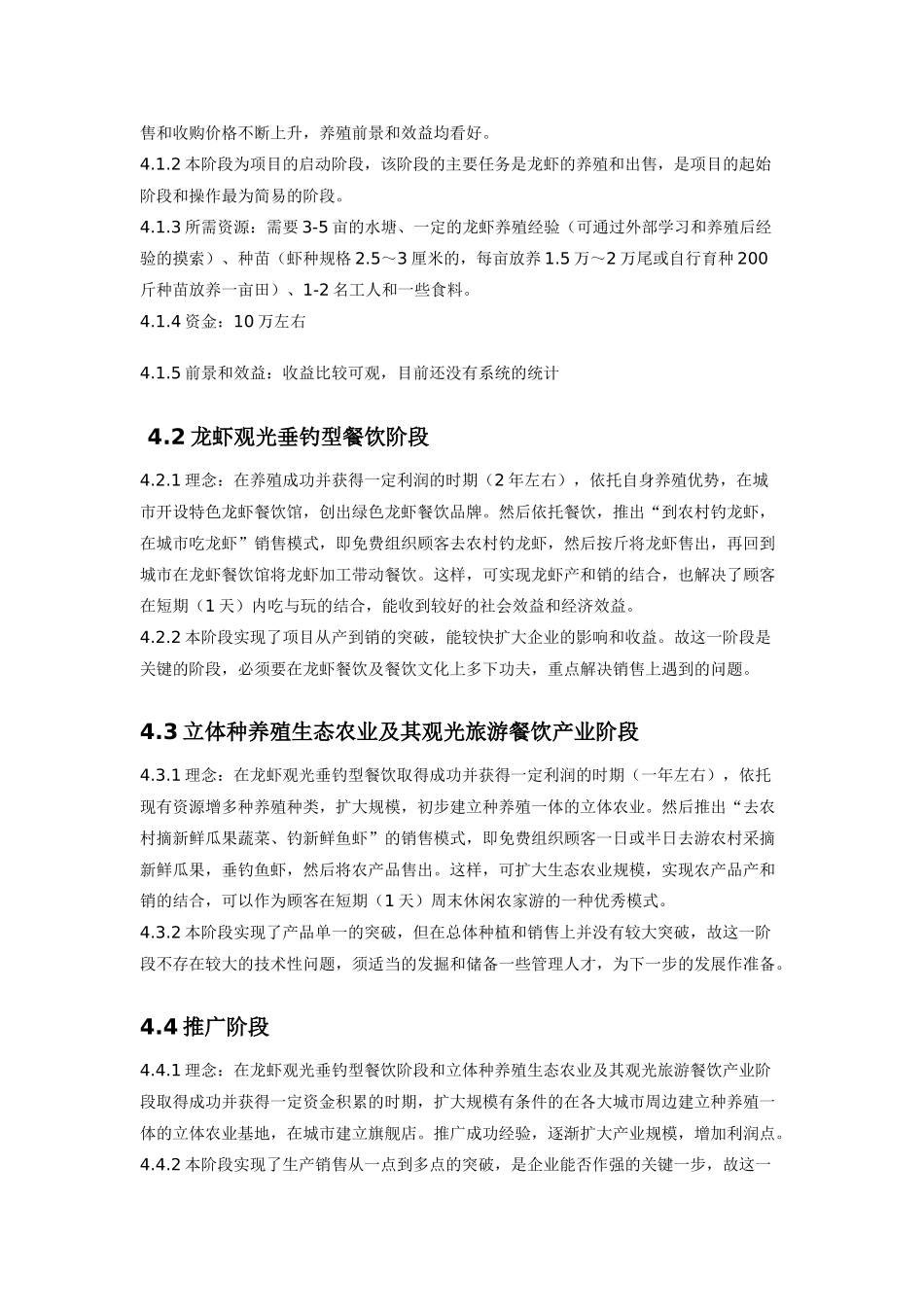 售和收购价格不断上升，养殖前景和效益均看好。
4.1.2 本阶段为项目的启动阶段，该阶段的主要任务是龙虾的养殖和出售，是项目的起始阶段和操作最为简易的阶段。
4.1.3 所需资源：需要 3-5 亩的水塘、一定的龙虾养殖经验（可通过外部学习和养殖后经验的摸索）、种苗（虾种规格 2.5～3 厘米的，每亩放养 1.5 万～2 万尾或自行育种 200 斤种苗放养一亩田）、1-2 名工人和一些食料。
4.1.4 资金：10 万左右

4.1.5 前景和效益：收益比较可观，目前还没有系统的统计

4.2 龙虾观光垂钓型餐饮阶段

4.2.1 理念：在养殖成功并获得一定利润的时期（2 年左右），依托自身养殖优势，在城市开设特色龙虾餐饮馆，创出绿色龙虾餐饮品牌。然后依托餐饮，推出“到农村钓龙虾，在城市吃龙虾”销售模式，即免费组织顾客去农村钓龙虾，然后按斤将龙虾售出，再回到城市在龙虾餐饮馆将龙虾加工带动餐饮。这样，可实现龙虾产和销的结合，也解决了顾客在短期（1 天）内吃与玩的结合，能收到较好的社会效益和经济效益。
4.2.2 本阶段实现了项目从产到销的突破，能较快扩大企业的影响和收益。故这一阶段是关键的阶段，必须要在龙虾餐饮及餐饮文化上多下功夫，重点解决销售上遇到的问题。

4.3 立体种养殖生态农业及其观光旅游餐饮产业阶段

4.3.1 理念：在龙虾观光垂钓型餐饮取得成功并获得一定利润的时期（一年左右），依托现有资源增多种养殖种类，扩大规模，初步建立种养殖一体的立体农业。然后推出“去农村摘新鲜瓜果蔬菜、钓新鲜鱼虾”的销售模式，即免费组织顾客一日或半日去游农村采摘新鲜瓜果，垂钓鱼虾，然后将农产品售出。这样，可扩大生态农业规模，实现农产品产和销的结合，可以作为顾客在短期（1 天）周末休闲农家游的一种优秀模式。
4.3.2 本阶段实现了产品单一的突破，但在总体种植和销售上并没有较大突破，故这一阶段不存在较大的技术性问题，须适当的发掘和储备一些管理人才，为下一步的发展作准备。

4.4 推广阶段

4.4.1 理念：在龙虾观光垂钓型餐饮阶段和立体种养殖生态农业及其观光旅游餐饮产业阶段取得成功并获得一定资金积累的时期，扩大规模有条件的在各大城市周边建立种养殖一体的立体农业基地，在城市建立旗舰店。推广成功经验，逐渐扩大产业规模，增加利润点。
4.4.2 本阶段实现了生产销售从一点到多点的突破，是企业能否作强的关键一步，故这一